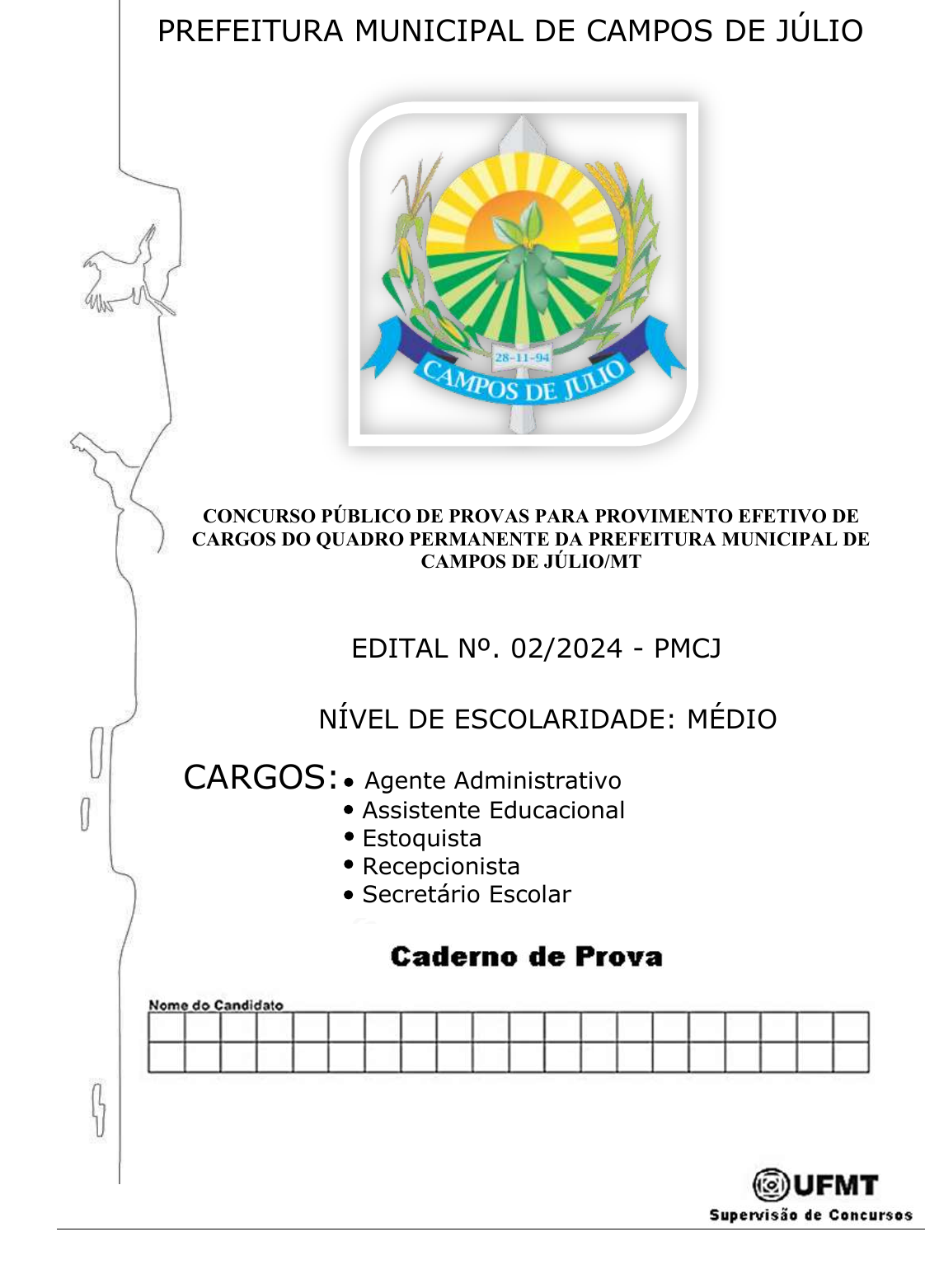 PREFEITURA MUNICIPAL DE CAMPOS DE JÚLIO

28-11-94
CAMPOS DE JULIO

CONCURSO PÚBLICO DE PROVAS PARA PROVIMENTO EFETIVO DE CARGOS DO QUADRO PERMANENTE DA PREFEITURA MUNICIPAL DE CAMPOS DE JÚLIO/MT

EDITAL Nº. 02/2024 - PMCJ

NÍVEL DE ESCOLARIDADE: MÉDIO

CARGOS:
• Agente Administrativo
• Assistente Educacional
• Estoquista
• Recepcionista
• Secretário Escolar

Caderno de Prova

Nome do Candidato

UFMT
Supervisão de Concursos